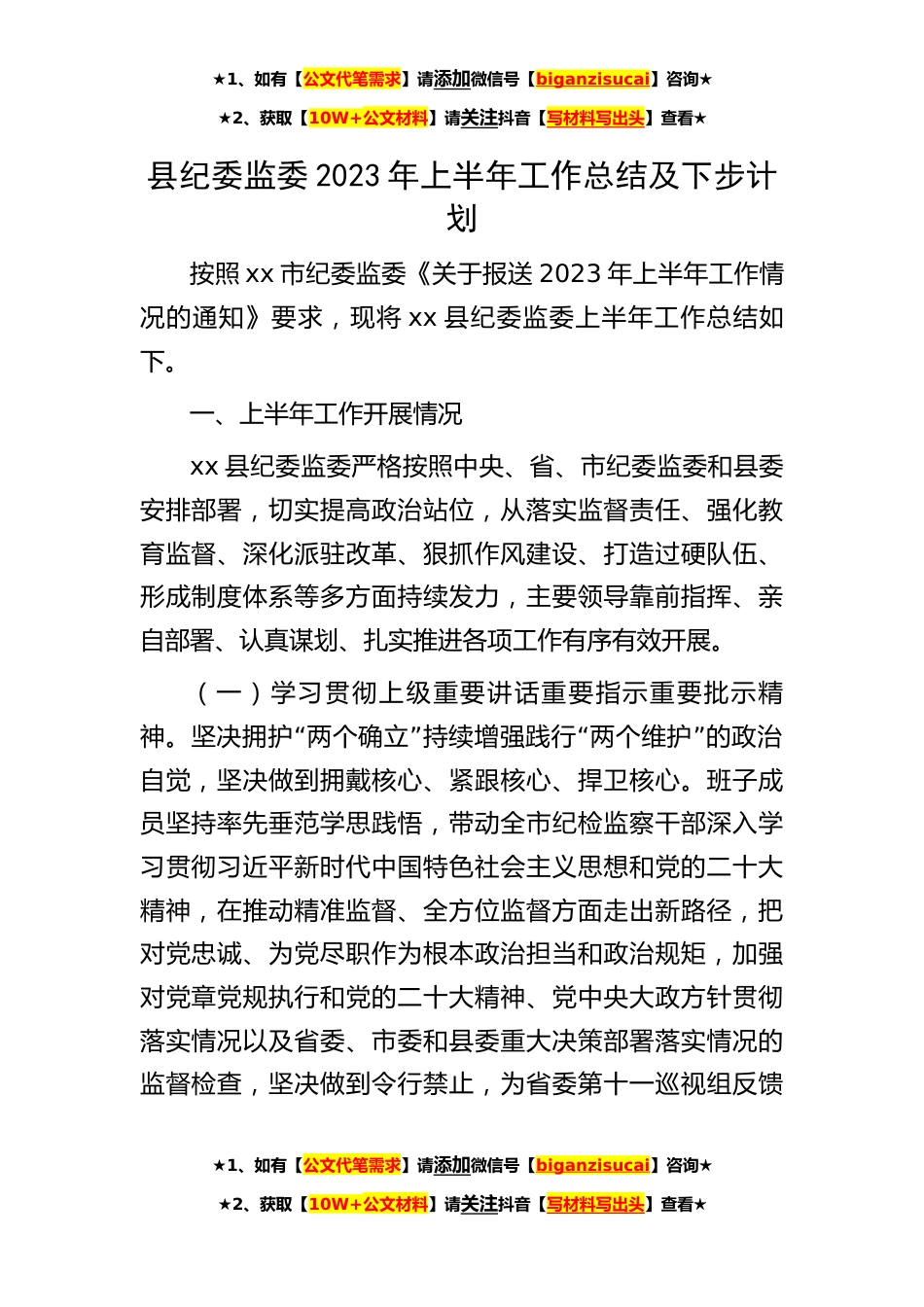 ★1、如有【公文代笔需求】请添加微信号【biganzisucai】咨询★

★2、获取【10W+公文材料】请关注抖音【写材料写出头】查看★

县纪委监委 2023 年上半年工作总结及下步计划

按照 xx 市纪委监委《关于报送 2023 年上半年工作情况的通知》要求，现将 xx 县纪委监委上半年工作总结如下。

一、上半年工作开展情况

xx 县纪委监委严格按照中央、省、市纪委监委和县委安排部署，切实提高政治站位，从落实监督责任、强化教育监督、深化派驻改革、狠抓作风建设、打造过硬队伍、形成制度体系等多方面持续发力，主要领导靠前指挥、亲自部署、认真谋划、扎实推进各项工作有序有效开展。

（一）学习贯彻上级重要讲话重要指示重要批示精神。坚决拥护“两个确立”持续增强践行“两个维护”的政治自觉，坚决做到拥戴核心、紧跟核心、捍卫核心。班子成员坚持率先垂范学思践悟，带动全市纪检监察干部深入学习贯彻习近平新时代中国特色社会主义思想和党的二十大精神，在推动精准监督、全方位监督方面走出新路径，把对党忠诚、为党尽职作为根本政治担当和政治规矩，加强对党章党规执行和党的二十大精神、党中央大政方针贯彻落实情况以及省委、市委和县委重大决策部署落实情况的监督检查，坚决做到令行禁止，为省委第十一巡视组反馈

★1、如有【公文代笔需求】请添加微信号【biganzisucai】咨询★

★2、获取【10W+公文材料】请关注抖音【写材料写出头】查看★